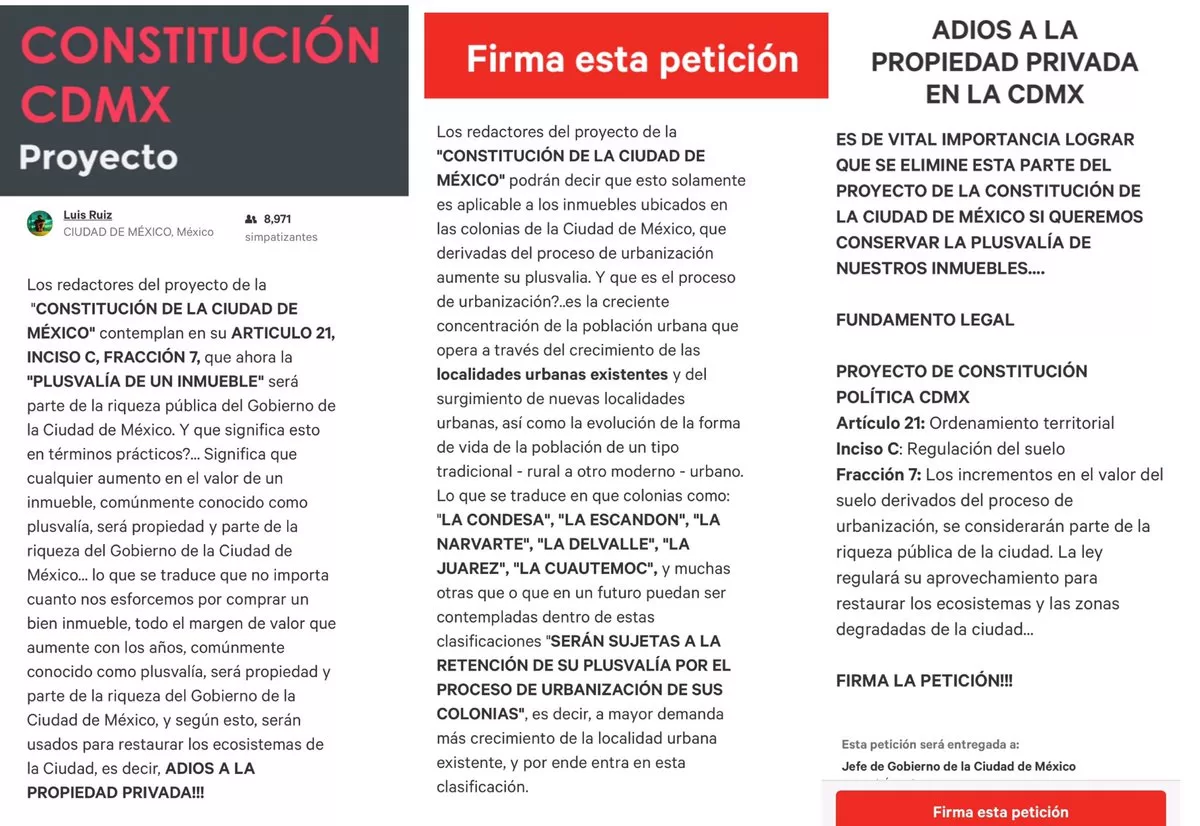 CONSTITUCIÓN CDMX
Proyecto

Luis Ruiz
CIUDAD DE MÉXICO, México

8,971
simpatizantes

Los redactores del proyecto de la "CONSTITUCIÓN DE LA CIUDAD DE MÉXICO" contemplan en su ARTICULO 21, INCISO C, FRACCIÓN 7, que ahora la "PLUSVALÍA DE UN INMUEBLE" será parte de la riqueza pública del Gobierno de la Ciudad de México. Y que significa esto en términos prácticos?... Significa que cualquier aumento en el valor de un inmueble, comúnmente conocido como plusvalía, será propiedad y parte de la riqueza del Gobierno de la Ciudad de México... lo que se traduce que no importa cuanto nos esforcemos por comprar un bien inmueble, todo el margen de valor que aumente con los años, comúnmente conocido como plusvalía, será propiedad y parte de la riqueza del Gobierno de la Ciudad de México, y según esto, serán usados para restaurar los ecosistemas de la Ciudad, es decir, ADIOS A LA PROPIEDAD PRIVADA!!!

Firma esta petición

Los redactores del proyecto de la "CONSTITUCIÓN DE LA CIUDAD DE MÉXICO" podrán decir que esto solamente es aplicable a los inmuebles ubicados en las colonias de la Ciudad de México, que derivadas del proceso de urbanización aumente su plusvalia. Y que es el proceso de urbanización?..es la creciente concentración de la población urbana que opera a través del crecimiento de las localidades urbanas existentes y del surgimiento de nuevas localidades urbanas, así como la evolución de la forma de vida de la población de un tipo tradicional - rural a otro moderno - urbano. Lo que se traduce en que colonias como: "LA CONDESA", "LA ESCANDON", "LA NARVARTE", "LA DELVALLE", "LA JUAREZ", "LA CUAUTEMOC", y muchas otras que o que en un futuro puedan ser contempladas dentro de estas clasificaciones "SERÁN SUJETAS A LA RETENCIÓN DE SU PLUSVALÍA POR EL PROCESO DE URBANIZACIÓN DE SUS COLONIAS", es decir, a mayor demanda más crecimiento de la localidad urbana existente, y por ende entra en esta clasificación.

ADIOS A LA PROPIEDAD PRIVADA EN LA CDMX

ES DE VITAL IMPORTANCIA LOGRAR QUE SE ELIMINE ESTA PARTE DEL PROYECTO DE LA CONSTITUCIÓN DE LA CIUDAD DE MÉXICO SI QUEREMOS CONSERVAR LA PLUSVALÍA DE NUESTROS INMUEBLES....

FUNDAMENTO LEGAL

PROYECTO DE CONSTITUCIÓN POLÍTICA CDMX
Artículo 21: Ordenamiento territorial
Inciso C: Regulación del suelo
Fracción 7: Los incrementos en el valor del suelo derivados del proceso de urbanización, se considerarán parte de la riqueza pública de la ciudad. La ley regulará su aprovechamiento para restaurar los ecosistemas y las zonas degradadas de la ciudad...

FIRMA LA PETICIÓN!!!

Esta petición será entregada a:
Jefe de Gobierno de la Ciudad de México

Firma esta petición